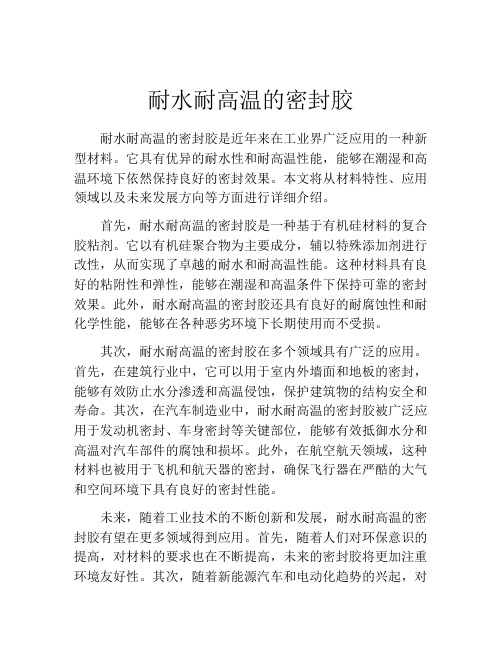 耐水耐高温的密封胶

耐水耐高温的密封胶是近年来在工业界广泛应用的一种新型材料。它具有优异的耐水性和耐高温性能，能够在潮湿和高温环境下依然保持良好的密封效果。本文将从材料特性、应用领域以及未来发展方向等方面进行详细介绍。

首先，耐水耐高温的密封胶是一种基于有机硅材料的复合胶粘剂。它以有机硅聚合物为主要成分，辅以特殊添加剂进行改性，从而实现了卓越的耐水和耐高温性能。这种材料具有良好的粘附性和弹性，能够在潮湿和高温条件下保持可靠的密封效果。此外，耐水耐高温的密封胶还具有良好的耐腐蚀性和耐化学性能，能够在各种恶劣环境下长期使用而不受损。

其次，耐水耐高温的密封胶在多个领域具有广泛的应用。首先，在建筑行业中，它可以用于室内外墙面和地板的密封，能够有效防止水分渗透和高温侵蚀，保护建筑物的结构安全和寿命。其次，在汽车制造业中，耐水耐高温的密封胶被广泛应用于发动机密封、车身密封等关键部位，能够有效抵御水分和高温对汽车部件的腐蚀和损坏。此外，在航空航天领域，这种材料也被用于飞机和航天器的密封，确保飞行器在严酷的大气和空间环境下具有良好的密封性能。

未来，随着工业技术的不断创新和发展，耐水耐高温的密封胶有望在更多领域得到应用。首先，随着人们对环保意识的提高，对材料的要求也在不断提高，未来的密封胶将更加注重环境友好性。其次，随着新能源汽车和电动化趋势的兴起，对